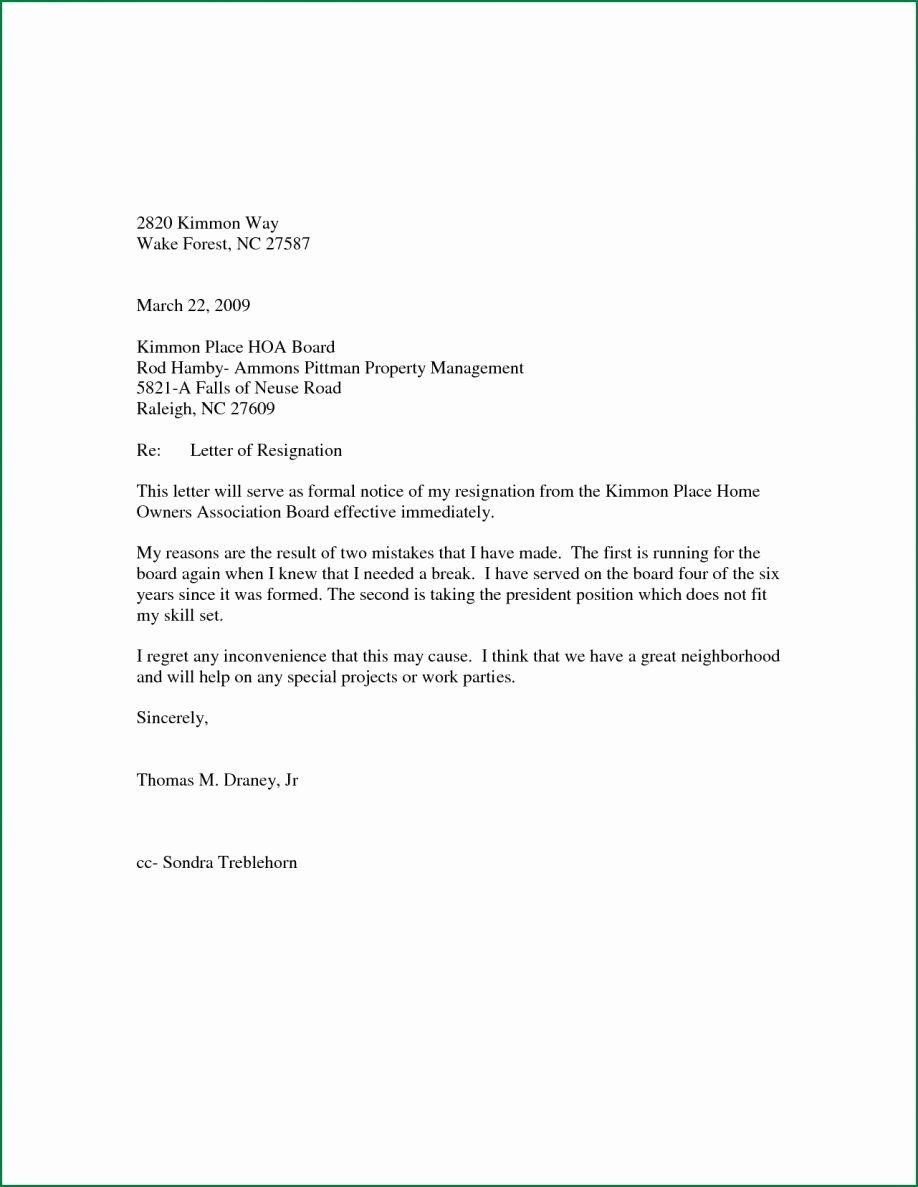 2820 Kimmon Way
Wake Forest, NC 27587

March 22, 2009

Kimmon Place HOA Board
Rod Hamby- Ammons Pittman Property Management
5821-A Falls of Neuse Road
Raleigh, NC 27609

Re: Letter of Resignation

This letter will serve as formal notice of my resignation from the Kimmon Place Home Owners Association Board effective immediately.

My reasons are the result of two mistakes that I have made. The first is running for the board again when I knew that I needed a break. I have served on the board four of the six years since it was formed. The second is taking the president position which does not fit my skill set.

I regret any inconvenience that this may cause. I think that we have a great neighborhood and will help on any special projects or work parties.

Sincerely,

Thomas M. Draney, Jr

cc- Sondra Treblehorn